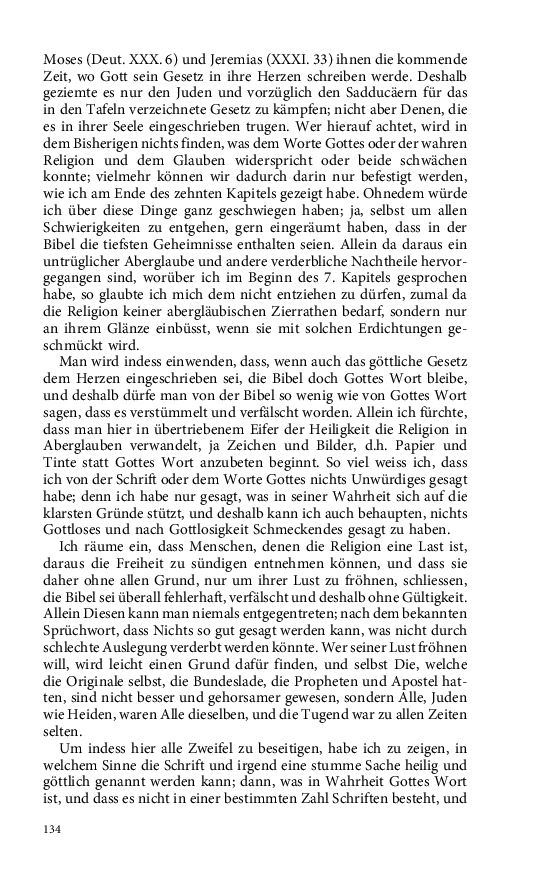 Moses (Deut. XXX. 6) und Jeremias (XXXI. 33) ihnen die kommende Zeit, wo Gott sein Gesetz in ihre Herzen schreiben werde. Deshalb geziemte es nur den Juden und vorzüglich den Sadducäern für das in den Tafeln verzeichnete Gesetz zu kämpfen; nicht aber Denen, die es in ihrer Seele eingeschrieben trugen. Wer hierauf achtet, wird in dem Bisherigen nichts finden, was dem Worte Gottes oder der wahren Religion und dem Glauben widerspricht oder beide schwächen konnte; vielmehr können wir dadurch darin nur befestigt werden, wie ich am Ende des zehnten Kapitels gezeigt habe. Ohnedem würde ich über diese Dinge ganz geschwiegen haben; ja, selbst um allen Schwierigkeiten zu entgehen, gern eingeräumt haben, dass in der Bibel die tiefsten Geheimnisse enthalten seien. Allein da daraus ein untrüglicher Aberglaube und andere verderbliche Nachtheile hervorgegangen sind, worüber ich im Beginn des 7. Kapitels gesprochen habe, so glaubte ich mich dem nicht entziehen zu dürfen, zumal da die Religion keiner abergläubischen Zierrathen bedarf, sondern nur an ihrem Glänze einbüsst, wenn sie mit solchen Erdichtungen geschmückt wird.

Man wird indess einwenden, dass, wenn auch das göttliche Gesetz dem Herzen eingeschrieben sei, die Bibel doch Gottes Wort bleibe, und deshalb dürfe man von der Bibel so wenig wie von Gottes Wort sagen, dass es verstümmelt und verfälscht worden. Allein ich fürchte, dass man hier in übertriebenem Eifer der Heiligkeit die Religion in Aberglauben verwandelt, ja Zeichen und Bilder, d.h. Papier und Tinte statt Gottes Wort anzubeten beginnt. So viel weiss ich, dass ich von der Schrift oder dem Worte Gottes nichts Unwürdiges gesagt habe; denn ich habe nur gesagt, was in seiner Wahrheit sich auf die klarsten Gründe stützt, und deshalb kann ich auch behaupten, nichts Gottloses und nach Gottlosigkeit Schmeckendes gesagt zu haben.

Ich räume ein, dass Menschen, denen die Religion eine Last ist, daraus die Freiheit zu sündigen entnehmen können, und dass sie daher ohne allen Grund, nur um ihrer Lust zu fröhnen, schliessen, die Bibel sei überall fehlerhaft, verfälscht und deshalb ohne Gültigkeit. Allein Diesen kann man niemals entgegentreten; nach dem bekannten Sprüchwort, dass Nichts so gut gesagt werden kann, was nicht durch schlechte Auslegung verderbt werden könnte. Wer seiner Lust fröhnen will, wird leicht einen Grund dafür finden, und selbst Die, welche die Originale selbst, die Bundeslade, die Propheten und Apostel hatten, sind nicht besser und gehorsamer gewesen, sondern Alle, Juden wie Heiden, waren Alle dieselben, und die Tugend war zu allen Zeiten selten.

Um indess hier alle Zweifel zu beseitigen, habe ich zu zeigen, in welchem Sinne die Schrift und irgend eine stumme Sache heilig und göttlich genannt werden kann; dann, was in Wahrheit Gottes Wort ist, und dass es nicht in einer bestimmten Zahl Schriften besteht, und

134